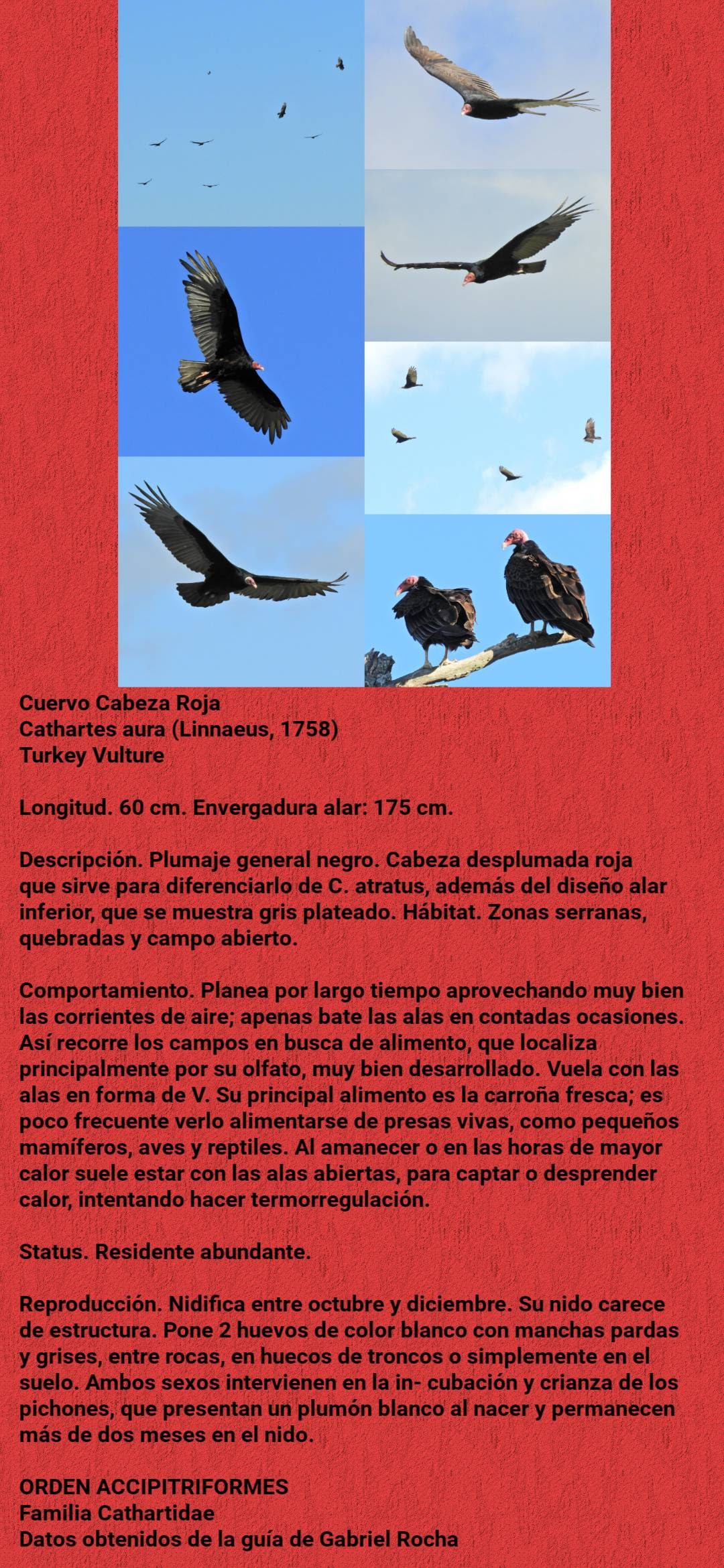 Cuervo Cabeza Roja
Cathartes aura (Linnaeus, 1758)
Turkey Vulture

Longitud. 60 cm. Envergadura alar: 175 cm.

Descripción. Plumaje general negro. Cabeza desplumada roja que sirve para diferenciarlo de C. atratus, además del diseño alar inferior, que se muestra gris plateado. Hábitat. Zonas serranas, quebradas y campo abierto.

Comportamiento. Planea por largo tiempo aprovechando muy bien las corrientes de aire; apenas bate las alas en contadas ocasiones. Así recorre los campos en busca de alimento, que localiza principalmente por su olfato, muy bien desarrollado. Vuela con las alas en forma de V. Su principal alimento es la carroña fresca; es poco frecuente verlo alimentarse de presas vivas, como pequeños mamíferos, aves y reptiles. Al amanecer o en las horas de mayor calor suele estar con las alas abiertas, para captar o desprender calor, intentando hacer termorregulación.

Status. Residente abundante.

Reproducción. Nidifica entre octubre y diciembre. Su nido carece de estructura. Pone 2 huevos de color blanco con manchas pardas y grises, entre rocas, en huecos de troncos o simplemente en el suelo. Ambos sexos intervienen en la in- cubación y crianza de los pichones, que presentan un plumón blanco al nacer y permanecen más de dos meses en el nido.

ORDEN ACCIPITRIFORMES
Familia Cathartidae
Datos obtenidos de la guía de Gabriel Rocha